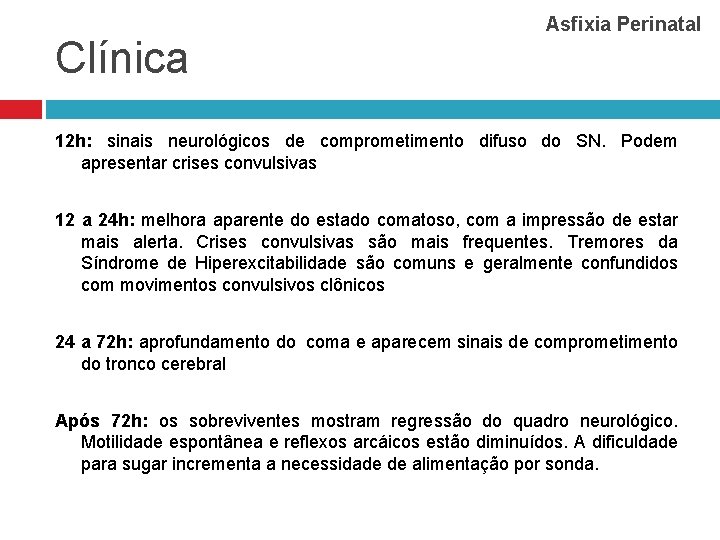 Asfixia Perinatal

Clínica

12h: sinais neurológicos de comprometimento difuso do SN. Podem apresentar crises convulsivas

12 a 24h: melhora aparente do estado comatoso, com a impressão de estar mais alerta. Crises convulsivas são mais frequentes. Tremores da Síndrome de Hiperexcitabilidade são comuns e geralmente confundidos com movimentos convulsivos clônicos

24 a 72h: aprofundamento do coma e aparecem sinais de comprometimento do tronco cerebral

Após 72h: os sobreviventes mostram regressão do quadro neurológico. Motilidade espontânea e reflexos arcáicos estão diminuídos. A dificuldade para sugar incrementa a necessidade de alimentação por sonda.